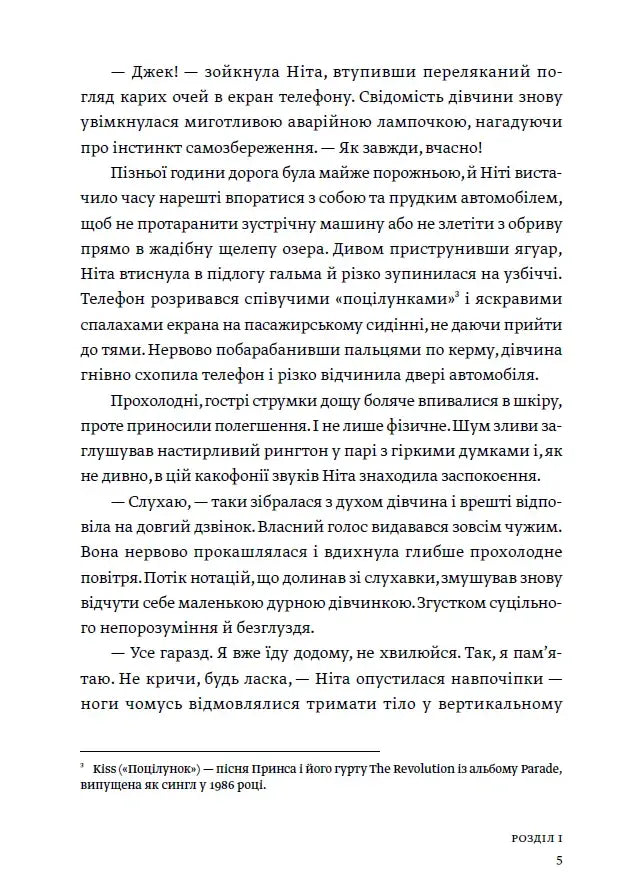 — Джек! — зойкнула Ніта, втупивши переляканий погляд карих очей в екран телефону. Свідомість дівчини знову увімкнулася миготливою аварійною лампочкою, нагадуючи про інстинкт самозбереження. — Як завжди, вчасно!

Пізньої години дорога була майже порожньою, й Ніті вистачило часу нарешті впоратися з собою та прудким автомобілем, щоб не протаранити зустрічну машину або не злетіти з обриву прямо в жадібну щелепу озера. Дивом приструнивши ягуар, Ніта втиснула в підлогу гальма й різко зупинилася на узбіччі. Телефон розривався співучими «поцілунками»$^3$ і яскравими спалахами екрана на пасажирському сидінні, не даючи прийти до тями. Нервово побарабанивши пальцями по керму, дівчина гнівно схопила телефон і різко відчинила двері автомобіля.

Прохолодні, гострі струмки дощу боляче впивалися в шкіру, проте приносили полегшення. І не лише фізичне. Шум зливи заглушував настирливий рингтон у парі з гіркими думками і, як не дивно, в цій какофонії звуків Ніта знаходила заспокоєння.

— Слухаю, — таки зібралася з духом дівчина і врешті відповіла на довгий дзвінок. Власний голос видавався зовсім чужим. Вона нервово прокашлялася і вдихнула глибше прохолодне повітря. Потік нотацій, що долинав зі слухавки, змушував знову відчути себе маленькою дурною дівчинкою. Згустком суцільного непорозуміння й безглуздя.

— Усе гаразд. Я вже їду додому, не хвилюйся. Так, я пам'ятаю. Не кричи, будь ласка, — Ніта опустилася навпочіпки — ноги чомусь відмовлялися тримати тіло у вертикальному

$^3$ Kiss («Поцілунок») — пісня Принса і його гурту The Revolution із альбому Parade, випущена як сингл у 1986 році.

РОЗДІЛ І
5